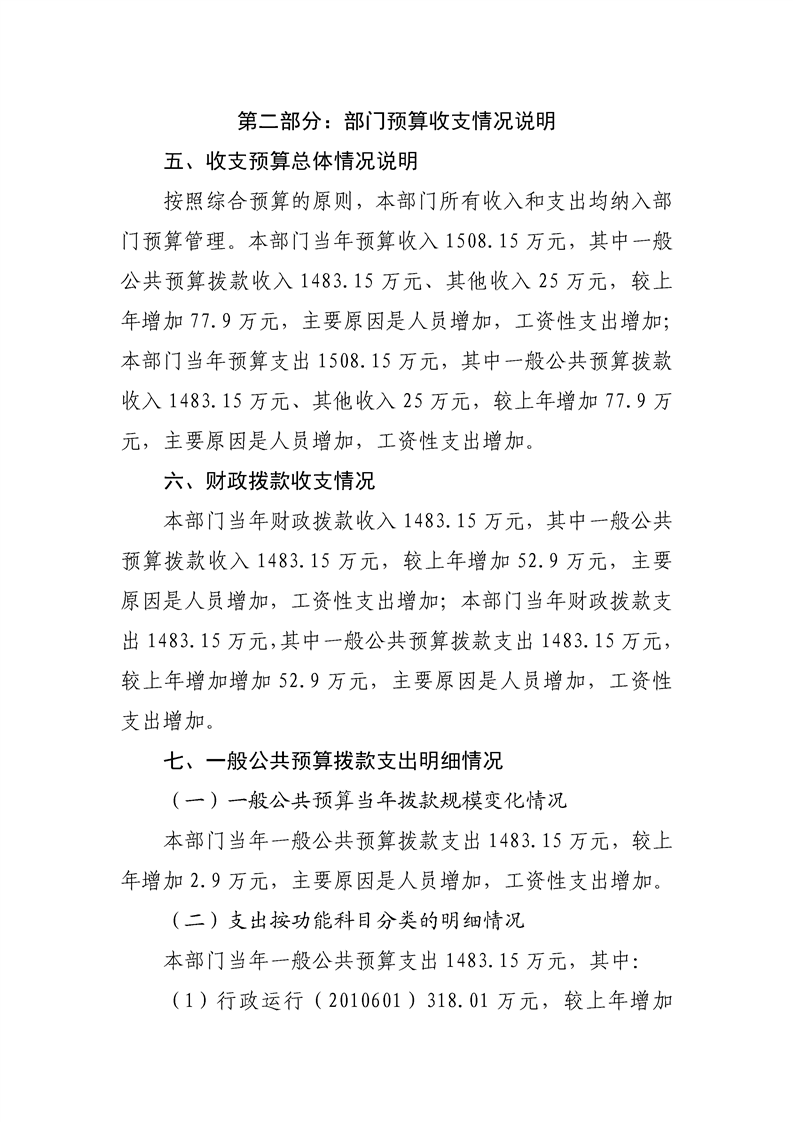 第二部分：部门预算收支情况说明

五、收支预算总体情况说明

按照综合预算的原则，本部门所有收入和支出均纳入部门预算管理。本部门当年预算收入1508.15万元，其中一般公共预算拨款收入1483.15万元、其他收入25万元，较上年增加77.9万元，主要原因是人员增加，工资性支出增加;本部门当年预算支出1508.15万元，其中一般公共预算拨款收入1483.15万元、其他收入25万元，较上年增加77.9万元，主要原因是人员增加，工资性支出增加。

六、财政拨款收支情况

本部门当年财政拨款收入1483.15万元，其中一般公共预算拨款收入1483.15万元，较上年增加52.9万元，主要原因是人员增加，工资性支出增加；本部门当年财政拨款支出1483.15万元,其中一般公共预算拨款支出1483.15万元，较上年增加增加52.9万元，主要原因是人员增加，工资性支出增加。

七、一般公共预算拨款支出明细情况

（一）一般公共预算当年拨款规模变化情况

本部门当年一般公共预算拨款支出1483.15万元，较上年增加2.9万元，主要原因是人员增加，工资性支出增加。

（二）支出按功能科目分类的明细情况

本部门当年一般公共预算支出1483.15万元，其中:

（1）行政运行（2010601）318.01万元，较上年增加